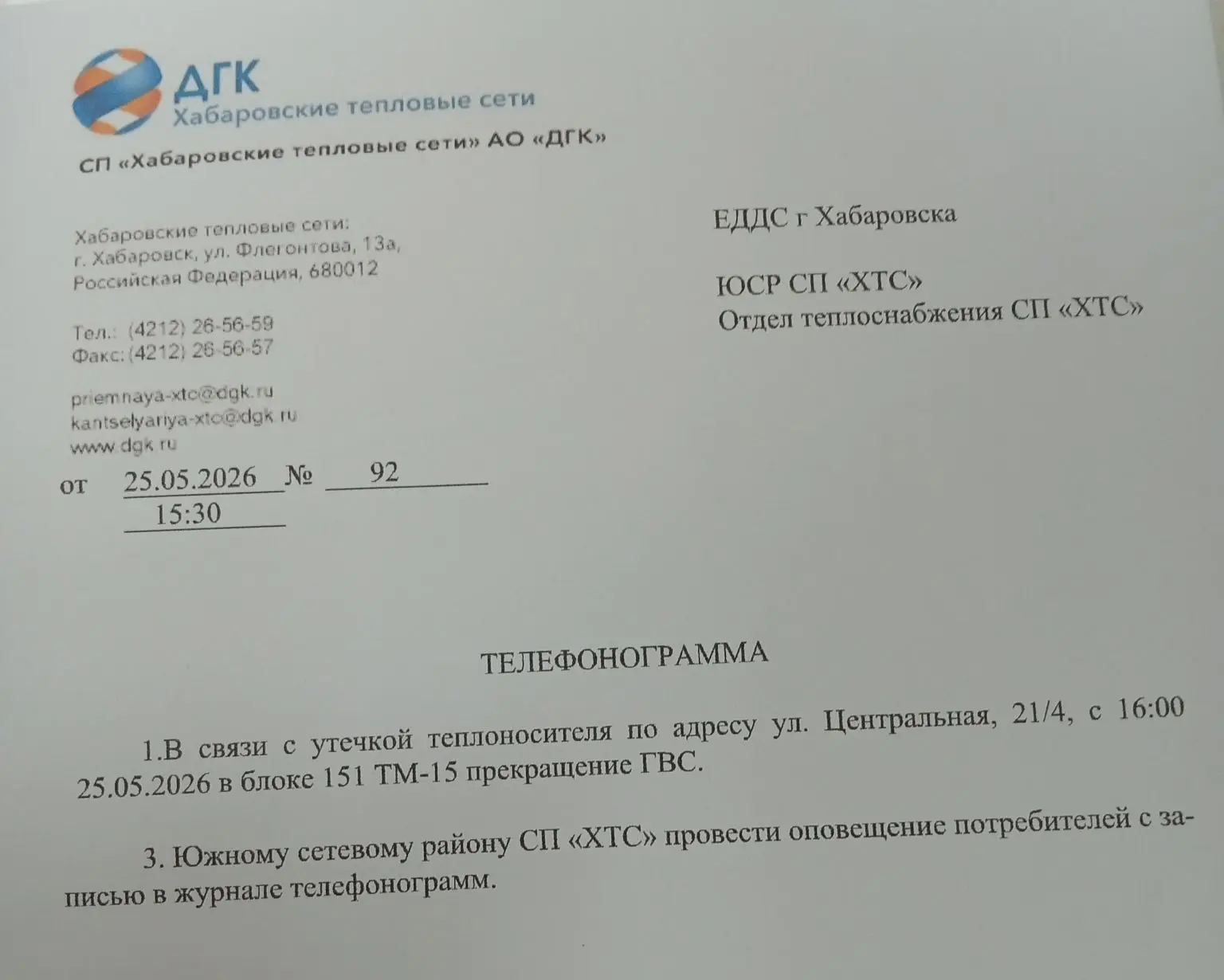 ДГК
Хабаровские тепловые сети

СП «Хабаровские тепловые сети» АО «ДГК»

Хабаровские тепловые сети:
г. Хабаровск, ул. Флегонтова, 13а,
Российская Федерация, 680012

Тел.: (4212) 26-56-59
Факс: (4212) 26-56-57

priemnaya-xtc@dgk.ru
kantselyariya-xtc@dgk.ru
www.dgk.ru

от 25.05.2026 № 92
15:30

ЕДДС г Хабаровска

ЮСР СП «ХТС»
Отдел теплоснабжения СП «ХТС»

ТЕЛЕФОНОГРАММА

1.В связи с утечкой теплоносителя по адресу ул. Центральная, 21/4, с 16:00 25.05.2026 в блоке 151 ТМ-15 прекращение ГВС.

3. Южному сетевому району СП «ХТС» провести оповещение потребителей с записью в журнале телефонограмм.